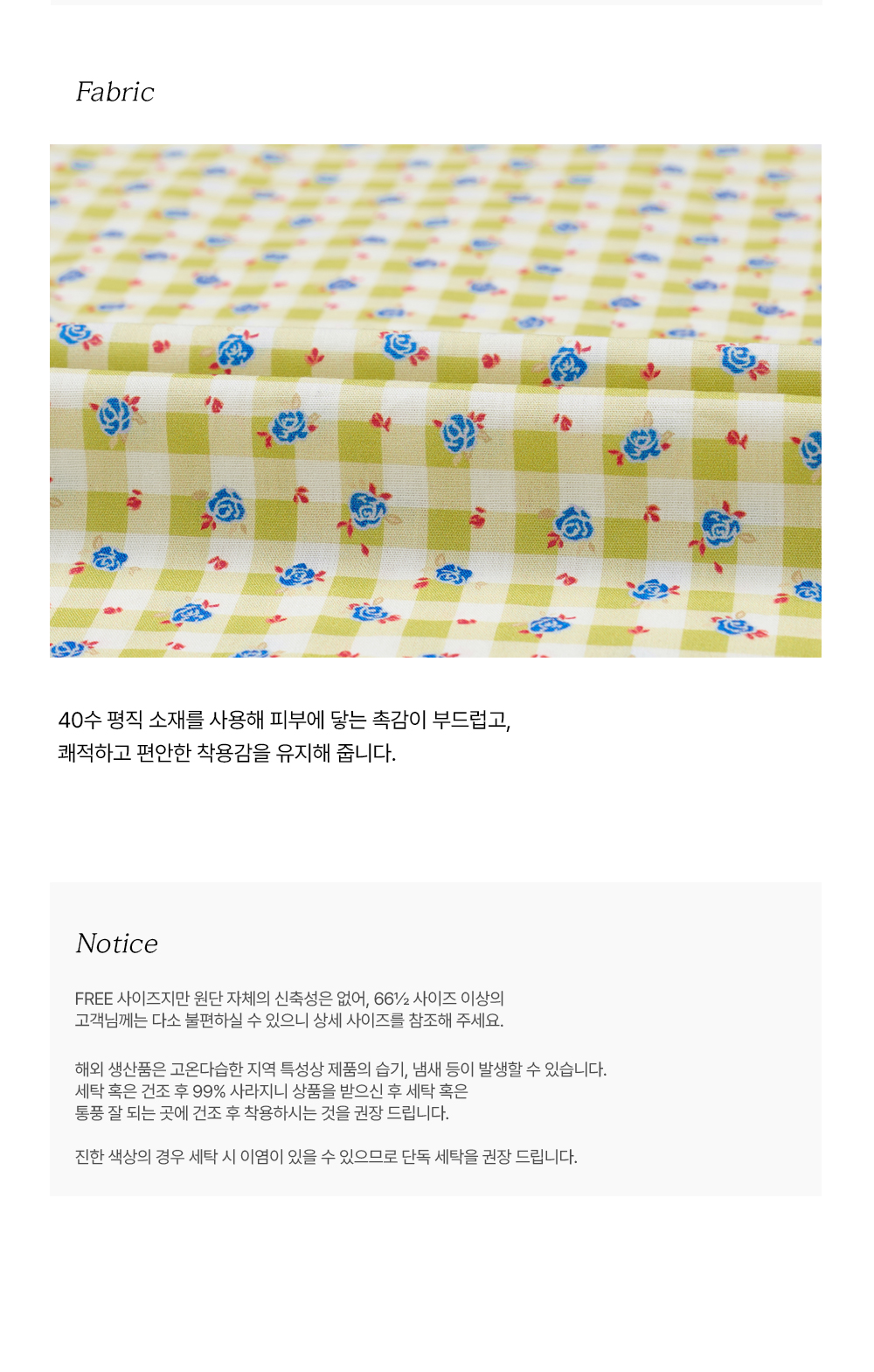 Fabric

40수 평직 소재를 사용해 피부에 닿는 촉감이 부드럽고,
쾌적하고 편안한 착용감을 유지해 줍니다.

Notice

FREE 사이즈지만 원단 자체의 신축성은 없어, 66½ 사이즈 이상의
고객님께는 다소 불편하실 수 있으니 상세 사이즈를 참조해 주세요.

해외 생산품은 고온다습한 지역 특성상 제품의 습기, 냄새 등이 발생할 수 있습니다.
세탁 혹은 건조 후 99% 사라지니 상품을 받으신 후 세탁 혹은
통풍 잘 되는 곳에 건조 후 착용하시는 것을 권장 드립니다.

진한 색상의 경우 세탁 시 이염이 있을 수 있으므로 단독 세탁을 권장 드립니다.